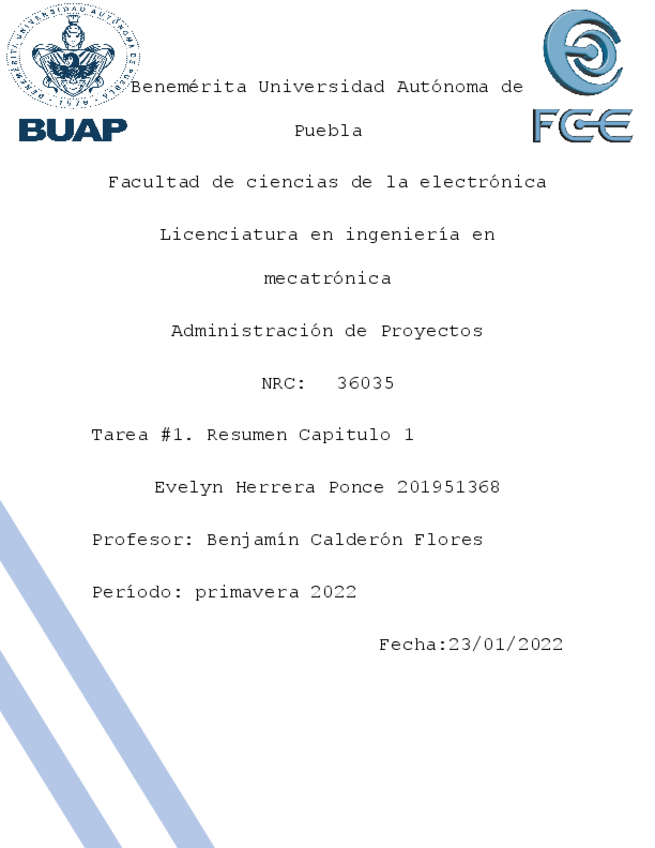 BUAP

FCE

Benemérita Universidad Autónoma de Puebla

Facultad de ciencias de la electrónica

Licenciatura en ingeniería en mecatrónica

Administración de Proyectos

NRC: 36035

Tarea #1. Resumen Capitulo 1

Evelyn Herrera Ponce 201951368

Profesor: Benjamín Calderón Flores

Período: primavera 2022

Fecha:23/01/2022